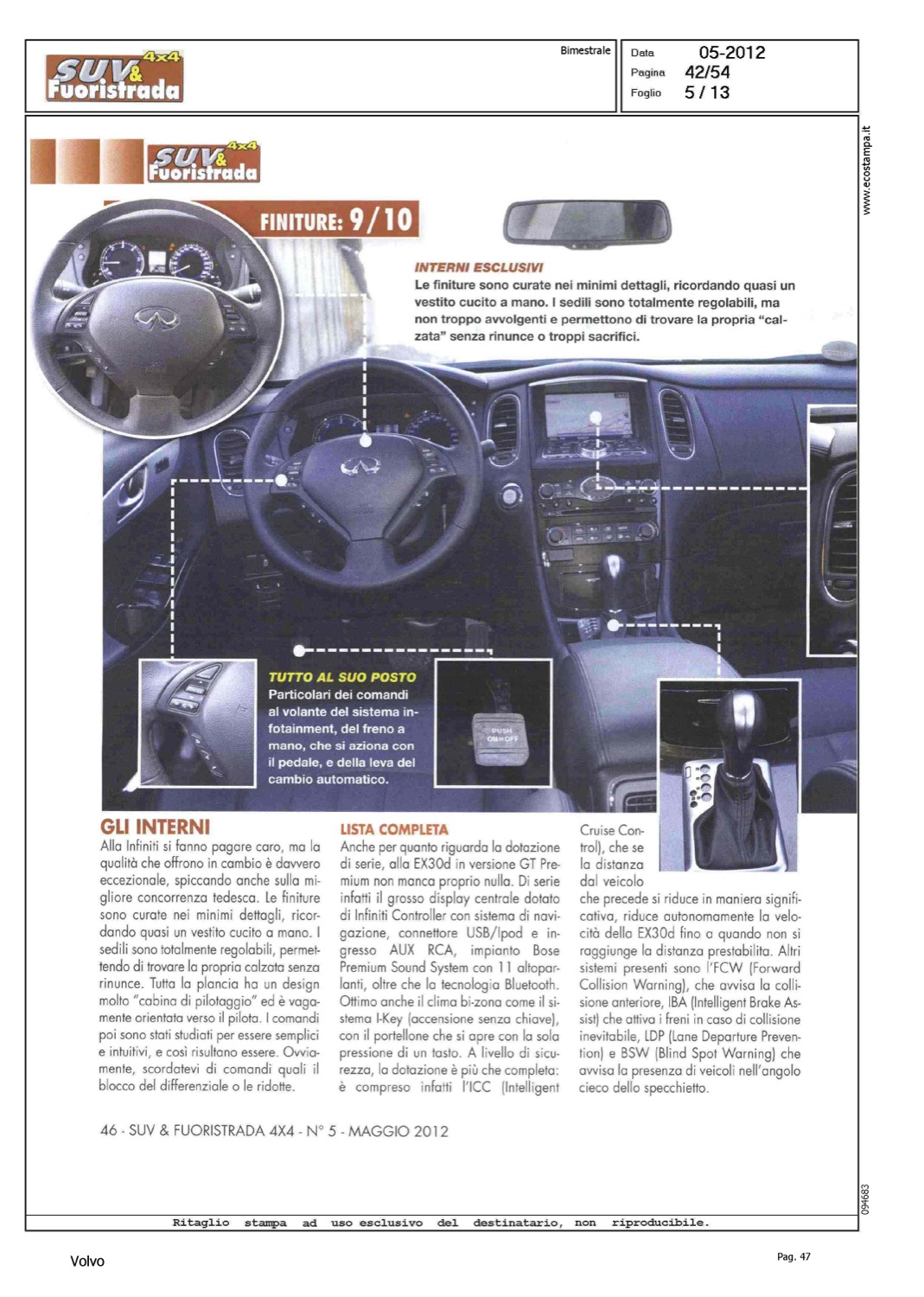 SUV & Fuoristrada 4x4

Bimestrale

Data 05-2012
Pagina 42/54
Foglio 5 / 13

www.ecostampa.it

SUV & Fuoristrada 4x4

FINITURE: 9/10

INTERNI ESCLUSIVI
Le finiture sono curate nei minimi dettagli, ricordando quasi un vestito cucito a mano. I sedili sono totalmente regolabili, ma non troppo avvolgenti e permettono di trovare la propria "calzata" senza rinunce o troppi sacrifici.

TUTTO AL SUO POSTO
Particolari dei comandi al volante del sistema infotainment, del freno a mano, che si aziona con il pedale, e della leva del cambio automatico.

PUSH ON⇔OFF

GLI INTERNI
Alla Infiniti si fanno pagare caro, ma la qualità che offrono in cambio è davvero eccezionale, spiccando anche sulla migliore concorrenza tedesca. Le finiture sono curate nei minimi dettagli, ricordando quasi un vestito cucito a mano. I sedili sono totalmente regolabili, permettendo di trovare la propria calzata senza rinunce. Tutta la plancia ha un design molto "cabina di pilotaggio" ed è vagamente orientata verso il pilota. I comandi poi sono stati studiati per essere semplici e intuitivi, e così risultano essere. Ovviamente, scordatevi di comandi quali il blocco del differenziale o le ridotte.

LISTA COMPLETA
Anche per quanto riguarda la dotazione di serie, alla EX30d in versione GT Premium non manca proprio nulla. Di serie infatti il grosso display centrale dotato di Infiniti Controller con sistema di navigazione, connettore USB/Ipod e ingresso AUX RCA, impianto Bose Premium Sound System con 11 altoparlanti, oltre che la tecnologia Bluetooth. Ottimo anche il clima bi-zona come il sistema I-Key (accensione senza chiave), con il portellone che si apre con la sola pressione di un tasto. A livello di sicurezza, la dotazione è più che completa: è compreso infatti l'ICC (Intelligent Cruise Control), che se la distanza dal veicolo che precede si riduce in maniera significativa, riduce autonomamente la velocità della EX30d fino a quando non si raggiunge la distanza prestabilita. Altri sistemi presenti sono l'FCW (Forward Collision Warning), che avvisa la collisione anteriore, IBA (Intelligent Brake Assist) che attiva i freni in caso di collisione inevitabile, LDP (Lane Departure Prevention) e BSW (Blind Spot Warning) che avvisa la presenza di veicoli nell'angolo cieco dello specchietto.

46 - SUV & FUORISTRADA 4X4 - N° 5 - MAGGIO 2012

094683

Ritaglio stampa ad uso esclusivo del destinatario, non riproducibile.

Volvo

Pag. 47